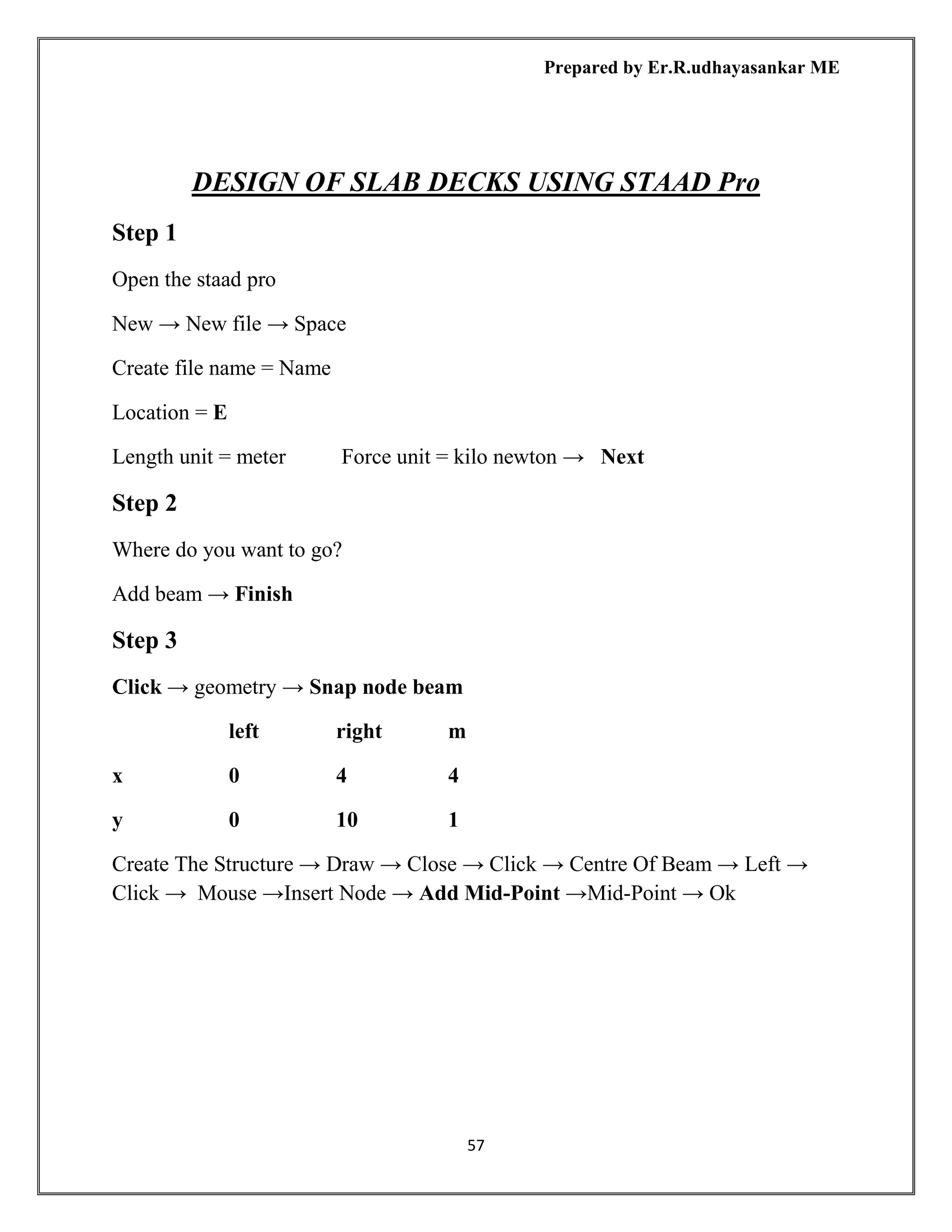 Prepared by Er.R.udhayasankar ME

DESIGN OF SLAB DECKS USING STAAD Pro

Step 1

Open the staad pro

New → New file → Space

Create file name = Name

Location = E

Length unit = meter Force unit = kilo newton → Next

Step 2

Where do you want to go?

Add beam → Finish

Step 3

Click → geometry → Snap node beam

| | left | right | m |
|---|---|---|---|
| x | 0 | 4 | 4 |
| y | 0 | 10 | 1 |

Create The Structure → Draw → Close → Click → Centre Of Beam → Left → Click → Mouse →Insert Node → Add Mid-Point →Mid-Point → Ok

57